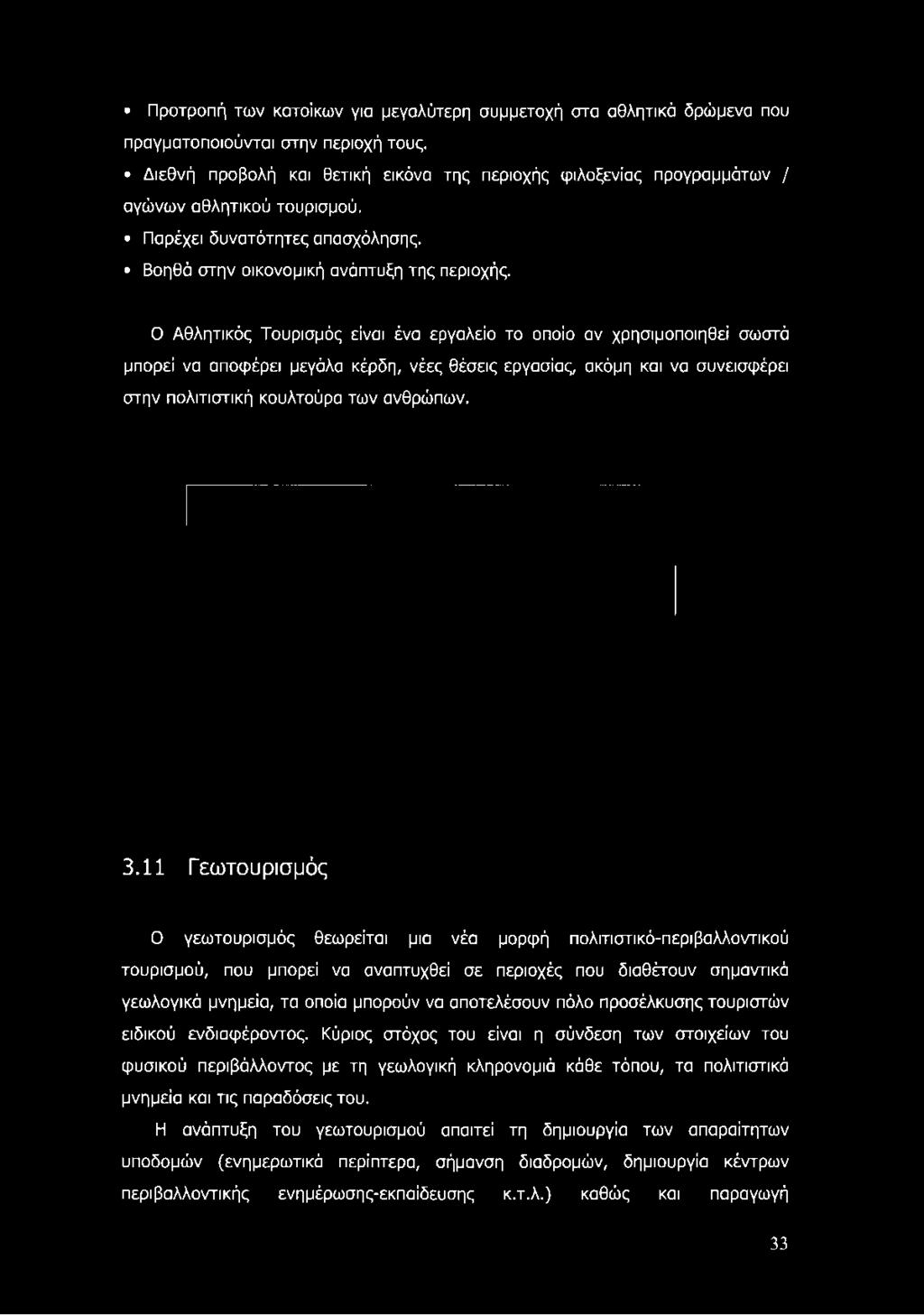 • Προτροπή των κατοίκων για μεγαλύτερη συμμετοχή στα αθλητικά δρώμενα που πραγματοποιούνται στην περιοχή τους.

• Διεθνή προβολή και θετική εικόνα της περιοχής φιλοξενίας προγραμμάτων / αγώνων αθλητικού τουρισμού.

• Παρέχει δυνατότητες απασχόλησης.

• Βοηθά στην οικονομική ανάπτυξη της περιοχής.

Ο Αθλητικός Τουρισμός είναι ένα εργαλείο το οποίο αν χρησιμοποιηθεί σωστά μπορεί να αποφέρει μεγάλα κέρδη, νέες θέσεις εργασίας, ακόμη και να συνεισφέρει στην πολιτιστική κουλτούρα των ανθρώπων.

3.11 Γεωτουρισμός

Ο γεωτουρισμός θεωρείται μια νέα μορφή πολιτιστικό-περιβαλλοντικού τουρισμού, που μπορεί να αναπτυχθεί σε περιοχές που διαθέτουν σημαντικά γεωλογικά μνημεία, τα οποία μπορούν να αποτελέσουν πόλο προσέλκυσης τουριστών ειδικού ενδιαφέροντος. Κύριος στόχος του είναι η σύνδεση των στοιχείων του φυσικού περιβάλλοντος με τη γεωλογική κληρονομιά κάθε τόπου, τα πολιτιστικά μνημεία και τις παραδόσεις του.

Η ανάπτυξη του γεωτουρισμού απαιτεί τη δημιουργία των απαραίτητων υποδομών (ενημερωτικά περίπτερα, σήμανση διαδρομών, δημιουργία κέντρων περιβαλλοντικής ενημέρωσης-εκπαίδευσης κ.τ.λ.) καθώς και παραγωγή

33